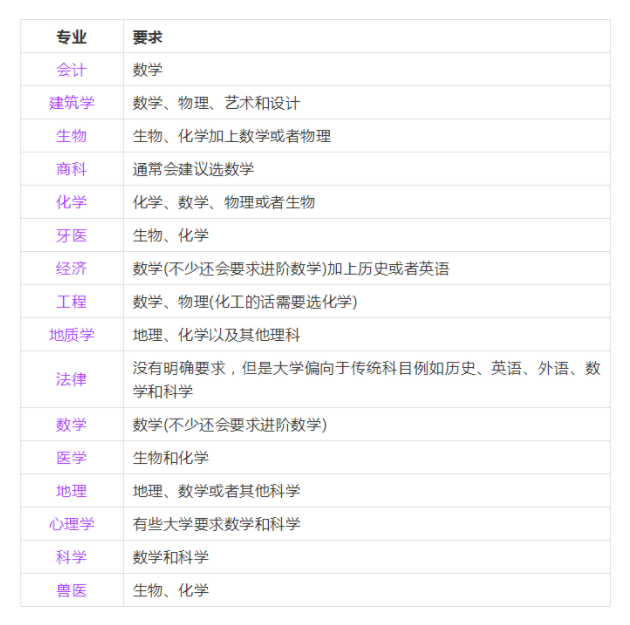 | 专业 | 要求 |
|---|---|
| 会计 | 数学 |
| 建筑学 | 数学、物理、艺术和设计 |
| 生物 | 生物、化学加上数学或者物理 |
| 商科 | 通常会建议选数学 |
| 化学 | 化学、数学、物理或者生物 |
| 牙医 | 生物、化学 |
| 经济 | 数学(不少还会要求进阶数学)加上历史或者英语 |
| 工程 | 数学、物理(化工的话需要选化学) |
| 地质学 | 地理、化学以及其他理科 |
| 法律 | 没有明确要求，但是大学偏向于传统科目例如历史、英语、外语、数学和科学 |
| 数学 | 数学(不少还会要求进阶数学) |
| 医学 | 生物和化学 |
| 地理 | 地理、数学或者其他科学 |
| 心理学 | 有些大学要求数学和科学 |
| 科学 | 数学和科学 |
| 兽医 | 生物、化学 |